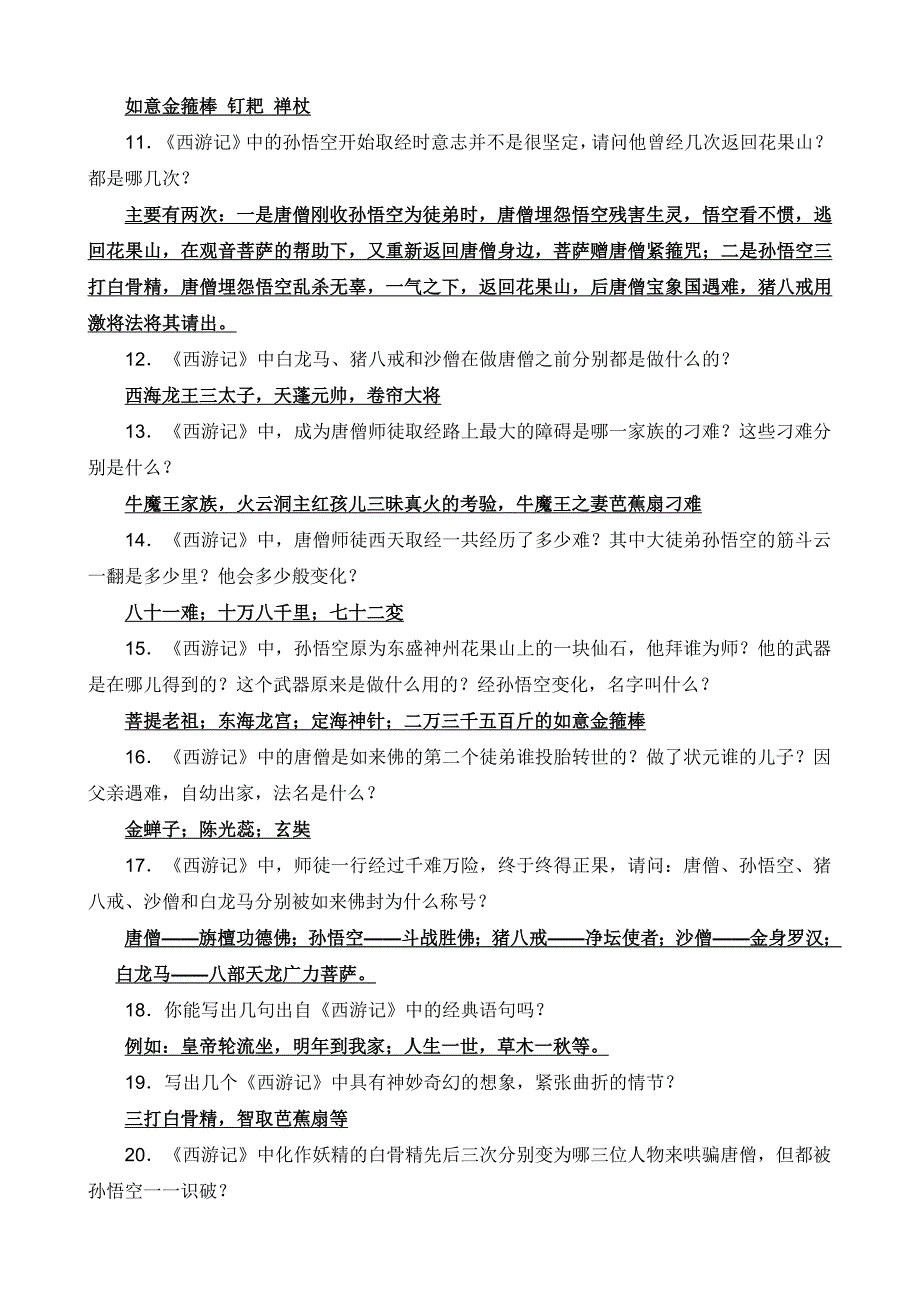 如意金箍棒 钉耙 禅杖

11．《西游记》中的孙悟空开始取经时意志并不是很坚定，请问他曾经几次返回花果山？都是哪几次？

主要有两次：一是唐僧刚收孙悟空为徒弟时，唐僧埋怨悟空残害生灵，悟空看不惯，逃回花果山，在观音菩萨的帮助下，又重新返回唐僧身边，菩萨赠唐僧紧箍咒；二是孙悟空三打白骨精，唐僧埋怨悟空乱杀无辜，一气之下，返回花果山，后唐僧宝象国遇难，猪八戒用激将法将其请出。

12．《西游记》中白龙马、猪八戒和沙僧在做唐僧之前分别都是做什么的？

西海龙王三太子，天蓬元帅，卷帘大将

13．《西游记》中，成为唐僧师徒取经路上最大的障碍是哪一家族的刁难？这些刁难分别是什么？

牛魔王家族，火云洞主红孩儿三昧真火的考验，牛魔王之妻芭蕉扇刁难

14．《西游记》中，唐僧师徒西天取经一共经历了多少难？其中大徒弟孙悟空的筋斗云一翻是多少里？他会多少般变化？

八十一难；十万八千里；七十二变

15．《西游记》中，孙悟空原为东盛神州花果山上的一块仙石，他拜谁为师？他的武器是在哪儿得到的？这个武器原来是做什么用的？经孙悟空变化，名字叫什么？

菩提老祖；东海龙宫；定海神针；二万三千五百斤的如意金箍棒

16．《西游记》中的唐僧是如来佛的第二个徒弟谁投胎转世的？做了状元谁的儿子？因父亲遇难，自幼出家，法名是什么？

金蝉子；陈光蕊；玄奘

17．《西游记》中，师徒一行经过千难万险，终于终得正果，请问：唐僧、孙悟空、猪八戒、沙僧和白龙马分别被如来佛封为什么称号？

唐僧——旃檀功德佛；孙悟空——斗战胜佛；猪八戒——净坛使者；沙僧——金身罗汉；白龙马——八部天龙广力菩萨。

18．你能写出几句出自《西游记》中的经典语句吗？

例如：皇帝轮流坐，明年到我家；人生一世，草木一秋等。

19．写出几个《西游记》中具有神妙奇幻的想象，紧张曲折的情节？

三打白骨精，智取芭蕉扇等

20．《西游记》中化作妖精的白骨精先后三次分别变为哪三位人物来哄骗唐僧，但都被孙悟空一一识破？